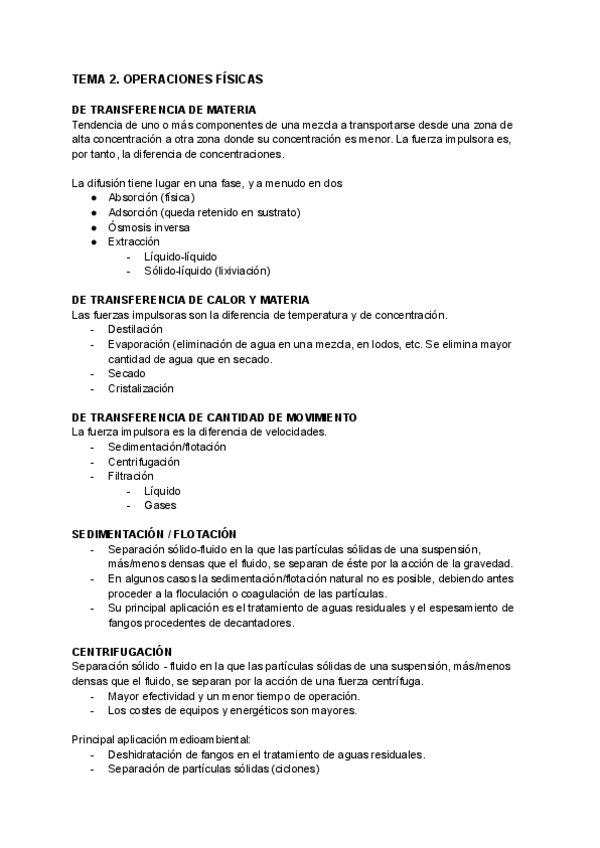 TEMA 2. OPERACIONES FÍSICAS

DE TRANSFERENCIA DE MATERIA
Tendencia de uno o más componentes de una mezcla a transportarse desde una zona de alta concentración a otra zona donde su concentración es menor. La fuerza impulsora es, por tanto, la diferencia de concentraciones.

La difusión tiene lugar en una fase, y a menudo en dos
● Absorción (física)
● Adsorción (queda retenido en sustrato)
● Ósmosis inversa
● Extracción
- Líquido-líquido
- Sólido-líquido (lixiviación)

DE TRANSFERENCIA DE CALOR Y MATERIA
Las fuerzas impulsoras son la diferencia de temperatura y de concentración.
- Destilación
- Evaporación (eliminación de agua en una mezcla, en lodos, etc. Se elimina mayor cantidad de agua que en secado.
- Secado
- Cristalización

DE TRANSFERENCIA DE CANTIDAD DE MOVIMIENTO
La fuerza impulsora es la diferencia de velocidades.
- Sedimentación/flotación
- Centrifugación
- Filtración
- Líquido
- Gases

SEDIMENTACIÓN / FLOTACIÓN
- Separación sólido-fluido en la que las partículas sólidas de una suspensión, más/menos densas que el fluido, se separan de éste por la acción de la gravedad.
- En algunos casos la sedimentación/flotación natural no es posible, debiendo antes proceder a la floculación o coagulación de las partículas.
- Su principal aplicación es el tratamiento de aguas residuales y el espesamiento de fangos procedentes de decantadores.

CENTRIFUGACIÓN
Separación sólido - fluido en la que las partículas sólidas de una suspensión, más/menos densas que el fluido, se separan por la acción de una fuerza centrífuga.
- Mayor efectividad y un menor tiempo de operación.
- Los costes de equipos y energéticos son mayores.

Principal aplicación medioambiental:
- Deshidratación de fangos en el tratamiento de aguas residuales.
- Separación de partículas sólidas (ciclones)